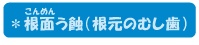 こんめん
＊根面う蝕（根元のむし歯）